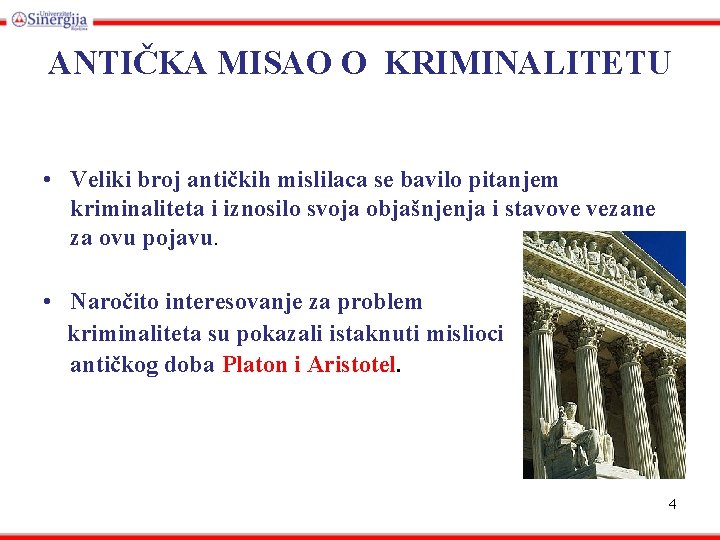 Univerzitet Sinergija Bijeljina

ANTIČKA MISAO O KRIMINALITETU

• Veliki broj antičkih mislilaca se bavilo pitanjem kriminaliteta i iznosilo svoja objašnjenja i stavove vezane za ovu pojavu.

• Naročito interesovanje za problem kriminaliteta su pokazali istaknuti mislioci antičkog doba Platon i Aristotel.

4